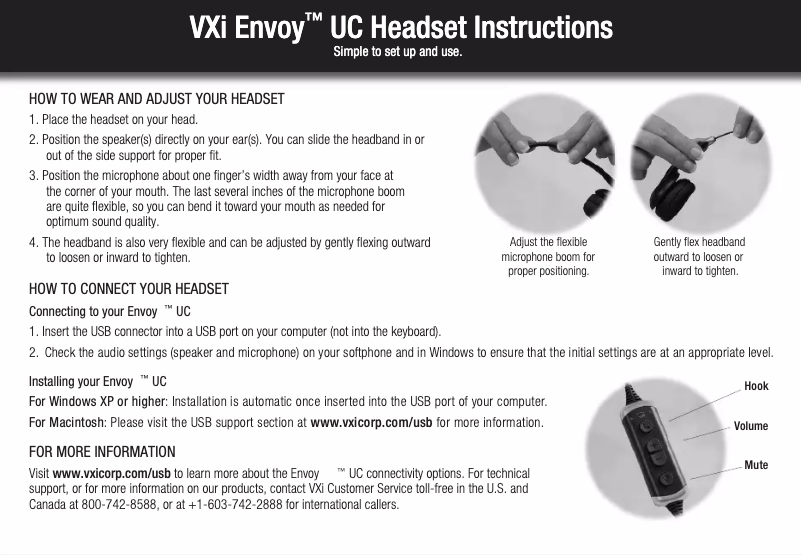 VXi Envoy™ UC Headset Instructions
Simple to set up and use.

HOW TO WEAR AND ADJUST YOUR HEADSET
1. Place the headset on your head.
2. Position the speaker(s) directly on your ear(s). You can slide the headband in or out of the side support for proper fit.
3. Position the microphone about one finger's width away from your face at the corner of your mouth. The last several inches of the microphone boom are quite flexible, so you can bend it toward your mouth as needed for optimum sound quality.
4. The headband is also very flexible and can be adjusted by gently flexing outward to loosen or inward to tighten.

Adjust the flexible microphone boom for proper positioning.

Gently flex headband outward to loosen or inward to tighten.

HOW TO CONNECT YOUR HEADSET
Connecting to your Envoy ™ UC
1. Insert the USB connector into a USB port on your computer (not into the keyboard).
2. Check the audio settings (speaker and microphone) on your softphone and in Windows to ensure that the initial settings are at an appropriate level.

Installing your Envoy ™ UC
For Windows XP or higher: Installation is automatic once inserted into the USB port of your computer.
For Macintosh: Please visit the USB support section at www.vxicorp.com/usb for more information.

Hook
Volume
Mute

FOR MORE INFORMATION
Visit www.vxicorp.com/usb to learn more about the Envoy ™ UC connectivity options. For technical support, or for more information on our products, contact VXi Customer Service toll-free in the U.S. and Canada at 800-742-8588, or at +1-603-742-2888 for international callers.